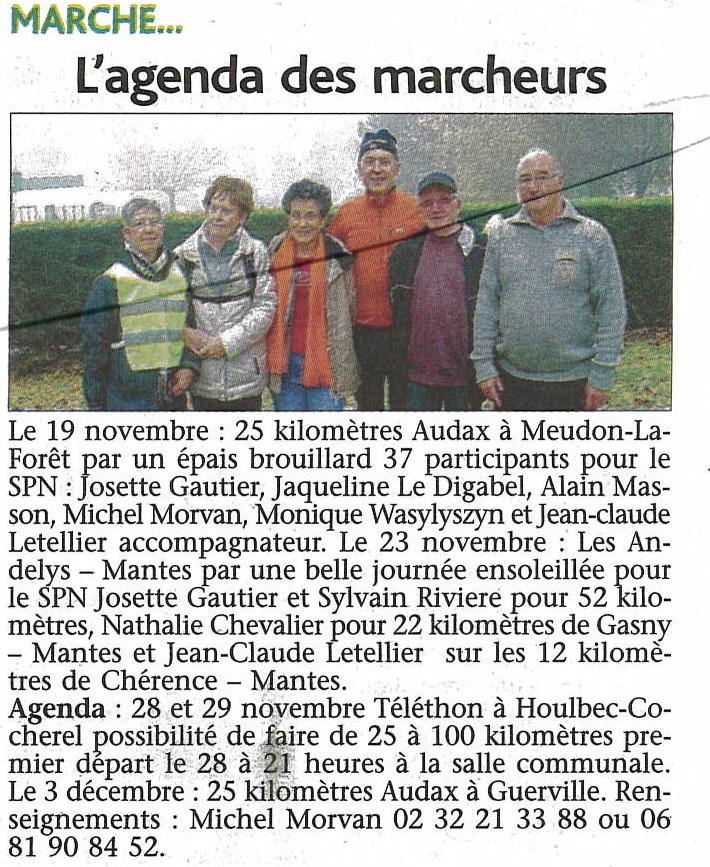 MARCHE...

L'agenda des marcheurs

Le 19 novembre : 25 kilomètres Audax à Meudon-La-Forêt par un épais brouillard 37 participants pour le SPN : Josette Gautier, Jaqueline Le Digabel, Alain Masson, Michel Morvan, Monique Wasylyszyn et Jean-claude Letellier accompagnateur. Le 23 novembre : Les Andelys – Mantes par une belle journée ensoleillée pour le SPN Josette Gautier et Sylvain Riviere pour 52 kilomètres, Nathalie Chevalier pour 22 kilomètres de Gasny – Mantes et Jean-Claude Letellier sur les 12 kilomètres de Chérence – Mantes.
Agenda : 28 et 29 novembre Téléthon à Houlbec-Cocherel possibilité de faire de 25 à 100 kilomètres premier départ le 28 à 21 heures à la salle communale. Le 3 décembre : 25 kilomètres Audax à Guerville. Renseignements : Michel Morvan 02 32 21 33 88 ou 06 81 90 84 52.